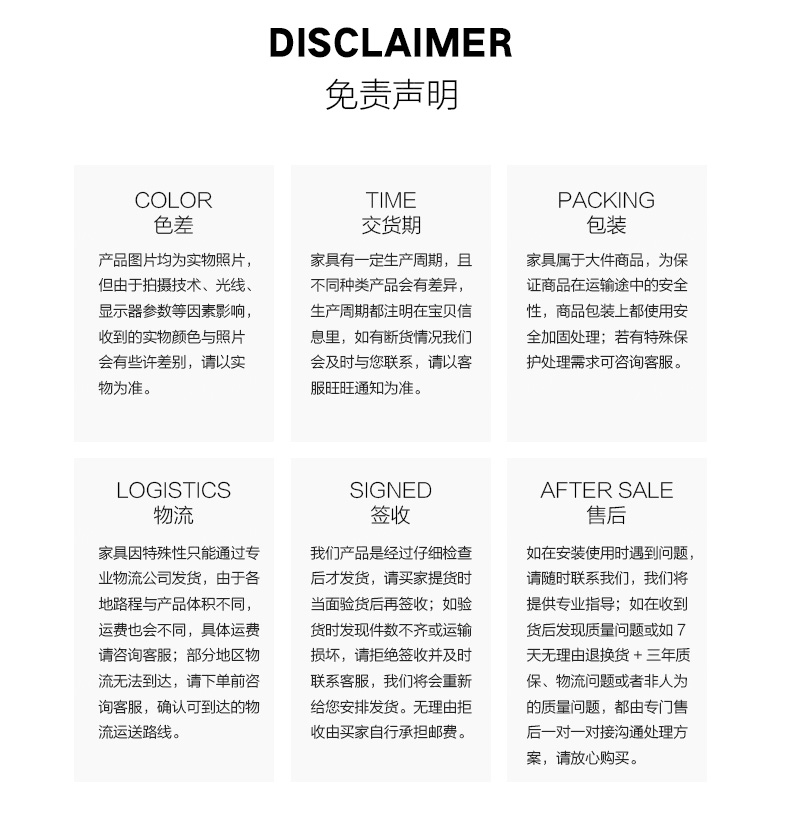 DISCLAIMER
免责声明

COLOR
色差

产品图片均为实物照片，但由于拍摄技术、光线、显示器参数等因素影响，收到的实物颜色与照片会有些许差别，请以实物为准。

TIME
交货期

家具有一定生产周期，且不同种类产品会有差异，生产周期都注明在宝贝信息里，如有断货情况我们会及时与您联系，请以客服旺旺通知为准。

PACKING
包装

家具属于大件商品，为保证商品在运输途中的安全性，商品包装上都使用安全加固处理；若有特殊保护处理需求可咨询客服。

LOGISTICS
物流

家具因特殊性只能通过专业物流公司发货，由于各地路程与产品体积不同，运费也会不同，具体运费请咨询客服；部分地区物流无法到达，请下单前咨询客服，确认可到达的物流运送路线。

SIGNED
签收

我们产品是经过仔细检查后才发货，请买家提货时当面验货后再签收；如验货时发现件数不齐或运输损坏，请拒绝签收并及时联系客服，我们将会重新给您安排发货。无理由拒收由买家自行承担邮费。

AFTER SALE
售后

如在安装使用时遇到问题，请随时联系我们，我们将提供专业指导；如在收到货后发现质量问题或如 7 天无理由退换货 + 三年质保、物流问题或者非人为的质量问题，都由专门售后一对一对接沟通处理方案，请放心购买。